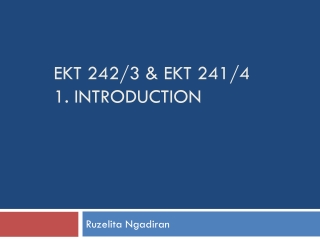 EKT 242/3 & EKT 241/4
1. INTRODUCTION

Ruzelita Ngadiran